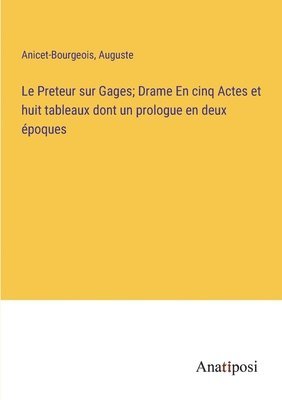 Anicet-Bourgeois, Auguste

Le Preteur sur Gages; Drame En cinq Actes et huit tableaux dont un prologue en deux époques

Anatiposi